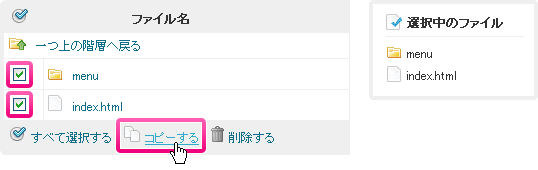 ファイル名

一つ上の階層へ戻る

menu

index.html

すべて選択する　コピーする　削除する

選択中のファイル

menu

index.html